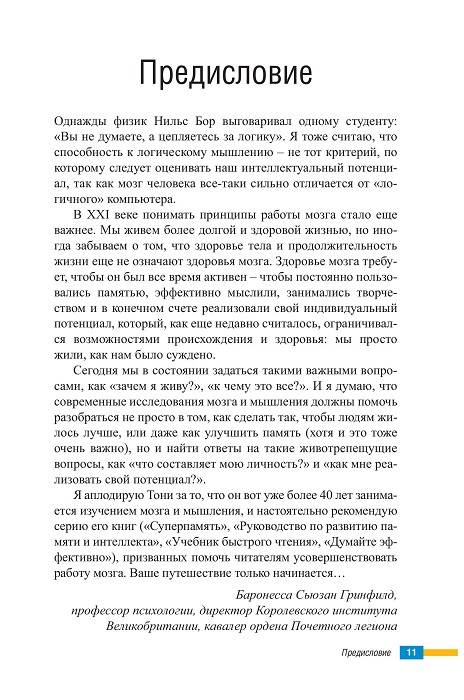 Предисловие

Однажды физик Нильс Бор выговаривал одному студенту: «Вы не думаете, а цепляетесь за логику». Я тоже считаю, что способность к логическому мышлению – не тот критерий, по которому следует оценивать наш интеллектуальный потенциал, так как мозг человека все-таки сильно отличается от «логичного» компьютера.

В XXI веке понимать принципы работы мозга стало еще важнее. Мы живем более долгой и здоровой жизнью, но иногда забываем о том, что здоровье тела и продолжительность жизни еще не означают здоровья мозга. Здоровье мозга требует, чтобы он был все время активен – чтобы постоянно пользовались памятью, эффективно мыслили, занимались творчеством и в конечном счете реализовали свой индивидуальный потенциал, который, как еще недавно считалось, ограничивался возможностями происхождения и здоровья: мы просто жили, как нам было суждено.

Сегодня мы в состоянии задаться такими важными вопросами, как «зачем я живу?», «к чему это все?». И я думаю, что современные исследования мозга и мышления должны помочь разобраться не просто в том, как сделать так, чтобы людям жилось лучше, или даже как улучшить память (хотя и это тоже очень важно), но и найти ответы на такие животрепещущие вопросы, как «что составляет мою личность?» и «как мне реализовать свой потенциал?».

Я аплодирую Тони за то, что он вот уже более 40 лет занимается изучением мозга и мышления, и настоятельно рекомендую серию его книг («Суперпамять», «Руководство по развитию памяти и интеллекта», «Учебник быстрого чтения», «Думайте эффективно»), призванных помочь читателям усовершенствовать работу мозга. Ваше путешествие только начинается…

Баронесса Сьюзан Гринфилд,
профессор психологии, директор Королевского института
Великобритании, кавалер ордена Почетного легиона

Предисловие 11